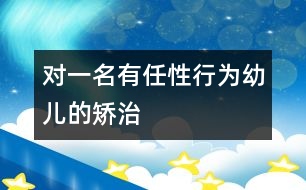 对一名有任性行为幼儿的矫治